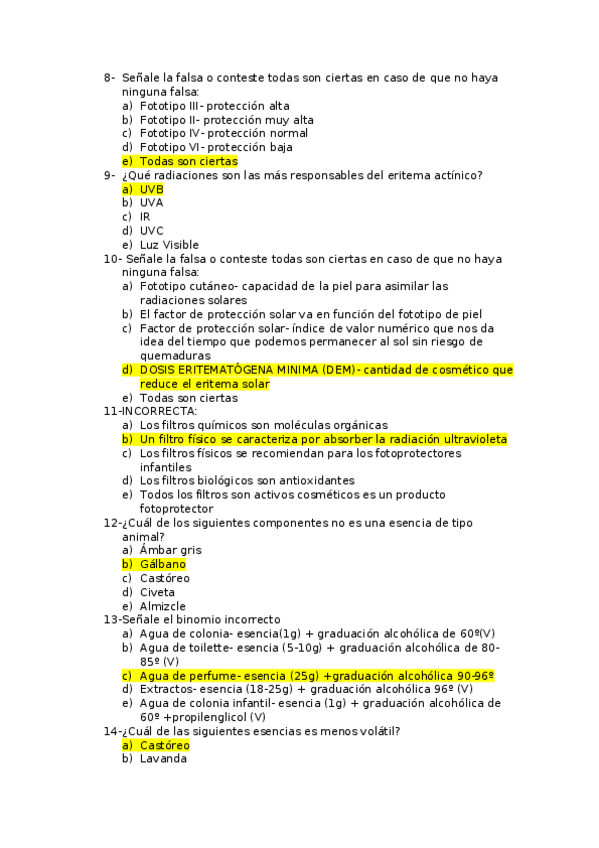 8- Señale la falsa o conteste todas son ciertas en caso de que no haya ninguna falsa:
a) Fototipo III- protección alta
b) Fototipo II- protección muy alta
c) Fototipo IV- protección normal
d) Fototipo VI- protección baja
e) Todas son ciertas
9- ¿Qué radiaciones son las más responsables del eritema actínico?
a) UVB
b) UVA
c) IR
d) UVC
e) Luz Visible
10- Señale la falsa o conteste todas son ciertas en caso de que no haya ninguna falsa:
a) Fototipo cutáneo- capacidad de la piel para asimilar las radiaciones solares
b) El factor de protección solar va en función del fototipo de piel
c) Factor de protección solar- índice de valor numérico que nos da idea del tiempo que podemos permanecer al sol sin riesgo de quemaduras
d) DOSIS ERITEMATÓGENA MINIMA (DEM)- cantidad de cosmético que reduce el eritema solar
e) Todas son ciertas
11-INCORRECTA:
a) Los filtros químicos son moléculas orgánicas
b) Un filtro físico se caracteriza por absorber la radiación ultravioleta
c) Los filtros físicos se recomiendan para los fotoprotectores infantiles
d) Los filtros biológicos son antioxidantes
e) Todos los filtros son activos cosméticos es un producto fotoprotector
12-¿Cuál de los siguientes componentes no es una esencia de tipo animal?
a) Ámbar gris
b) Gálbano
c) Castóreo
d) Civeta
e) Almizcle
13-Señale el binomio incorrecto
a) Agua de colonia- esencia(1g) + graduación alcohólica de 60º(V)
b) Agua de toilette- esencia (5-10g) + graduación alcohólica de 80-85º (V)
c) Agua de perfume- esencia (25g) +graduación alcohólica 90-96º
d) Extractos- esencia (18-25g) + graduación alcohólica 96º (V)
e) Agua de colonia infantil- esencia (1g) + graduación alcohólica de 60º +propilenglicol (V)
14-¿Cuál de las siguientes esencias es menos volátil?
a) Castóreo
b) Lavanda